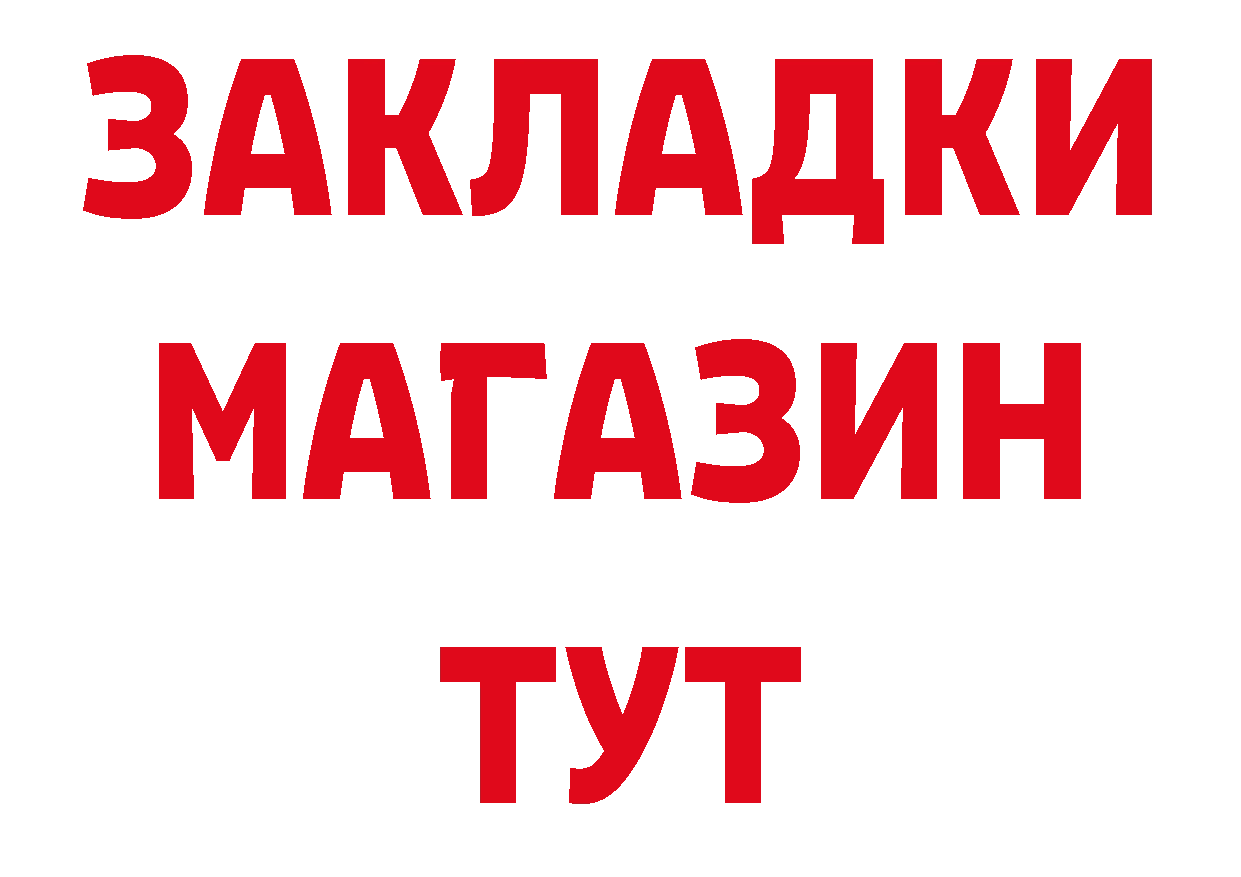 ЗАКЛАДКИ
МАГАЗИН
ТУТ